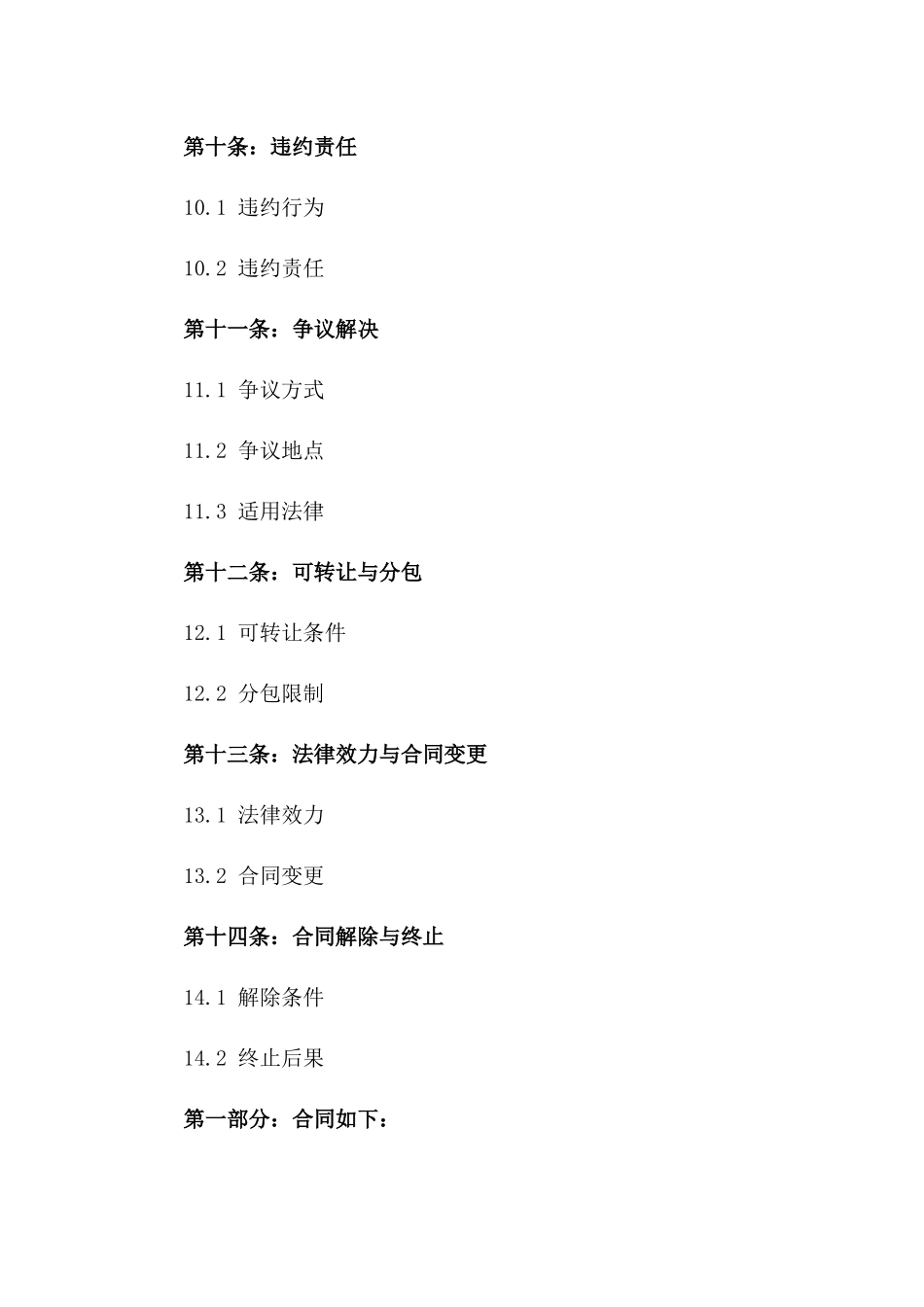 第十条：违约责任

10.1 违约行为

10.2 违约责任

第十一条：争议解决

11.1 争议方式

11.2 争议地点

11.3 适用法律

第十二条：可转让与分包

12.1 可转让条件

12.2 分包限制

第十三条：法律效力与合同变更

13.1 法律效力

13.2 合同变更

第十四条：合同解除与终止

14.1 解除条件

14.2 终止后果

第一部分：合同如下：